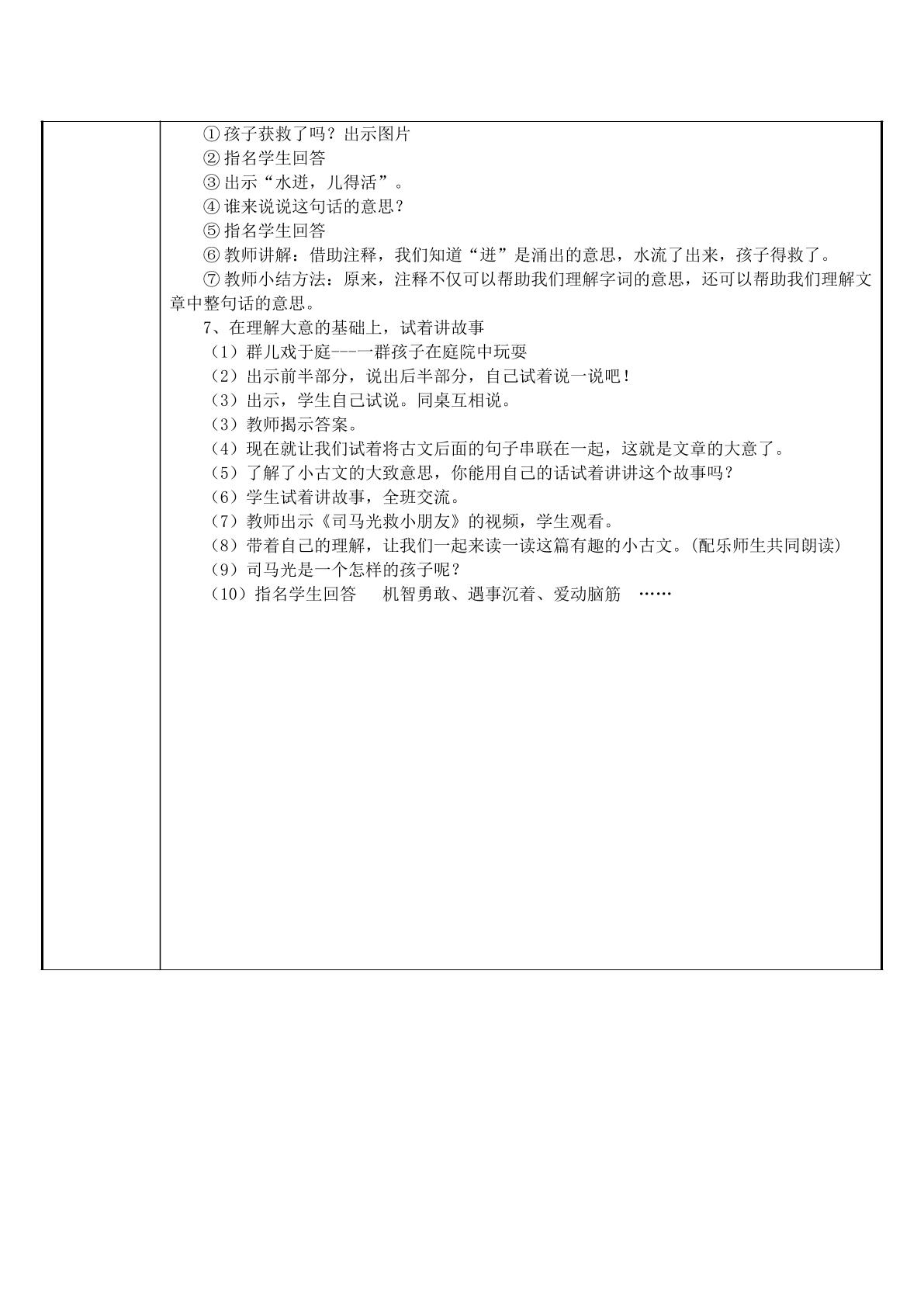 ①孩子获救了吗？出示图片

②指名学生回答

③出示“水迸，儿得活”。

④谁来说说这句话的意思？

⑤指名学生回答

⑥教师讲解：借助注释，我们知道“迸”是涌出的意思，水流了出来，孩子得救了。

⑦教师小结方法：原来，注释不仅可以帮助我们理解字词的意思，还可以帮助我们理解文章中整句话的意思。

7、在理解大意的基础上，试着讲故事

（1）群儿戏于庭----一群孩子在庭院中玩耍

（2）出示前半部分，说出后半部分，自己试着说一说吧！

（3）出示，学生自己试说。同桌互相说。

（3）教师揭示答案。

（4）现在就让我们试着将古文后面的句子串联在一起，这就是文章的大意了。

（5）了解了小古文的大致意思，你能用自己的话试着讲讲这个故事吗？

（6）学生试着讲故事，全班交流。

（7）教师出示《司马光救小朋友》的视频，学生观看。

（8）带着自己的理解，让我们一起来读一读这篇有趣的小古文。(配乐师生共同朗读)

（9）司马光是一个怎样的孩子呢？

（10）指名学生回答 机智勇敢、遇事沉着、爱动脑筋 ……